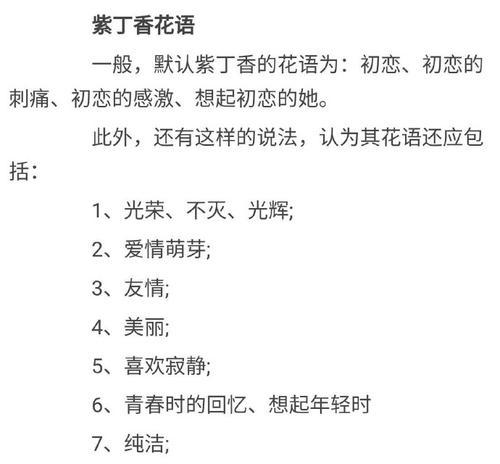 紫丁香花语

一般，默认紫丁香的花语为：初恋、初恋的刺痛、初恋的感激、想起初恋的她。

此外，还有这样的说法，认为其花语还应包括：

1、光荣、不灭、光辉;

2、爱情萌芽;

3、友情;

4、美丽;

5、喜欢寂静;

6、青春时的回忆、想起年轻时

7、纯洁;